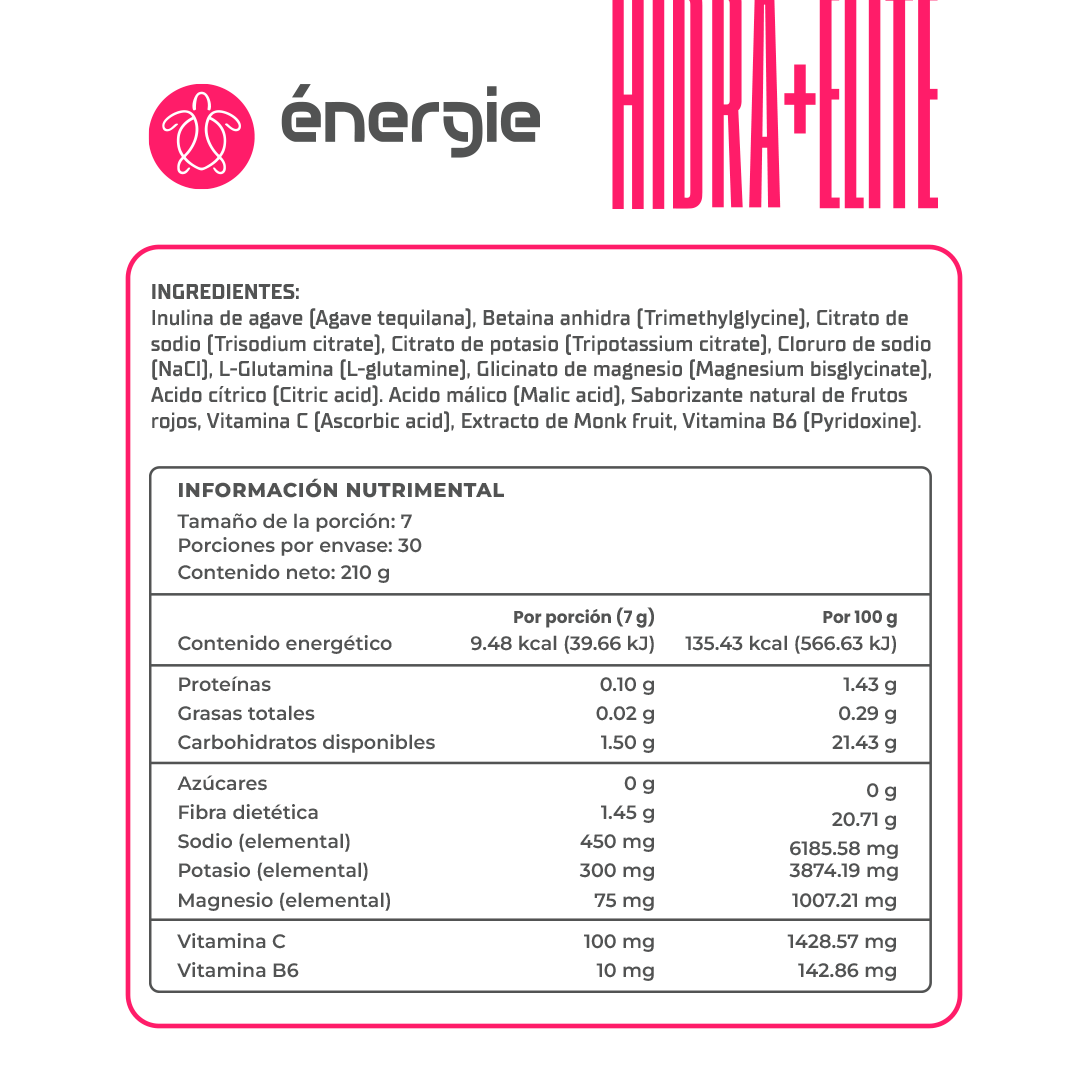 énergie

HIDRA+ELITE

INGREDIENTES:
Inulina de agave (Agave tequilana), Betaina anhidra (Trimethylglycine), Citrato de sodio (Trisodium citrate), Citrato de potasio (Tripotassium citrate), Cloruro de sodio (NaCl), L-Glutamina (L-glutamine), Glicinato de magnesio (Magnesium bisglycinate), Acido cítrico (Citric acid). Acido málico (Malic acid), Saborizante natural de frutos rojos, Vitamina C (Ascorbic acid), Extracto de Monk fruit, Vitamina B6 (Pyridoxine).

INFORMACIÓN NUTRIMENTAL
Tamaño de la porción: 7
Porciones por envase: 30
Contenido neto: 210 g

|  | Por porción (7 g) | Por 100 g |
|---|---|---|
| Contenido energético | 9.48 kcal (39.66 kJ) | 135.43 kcal (566.63 kJ) |
| Proteínas | 0.10 g | 1.43 g |
| Grasas totales | 0.02 g | 0.29 g |
| Carbohidratos disponibles | 1.50 g | 21.43 g |
| Azúcares | 0 g | 0 g |
| Fibra dietética | 1.45 g | 20.71 g |
| Sodio (elemental) | 450 mg | 6185.58 mg |
| Potasio (elemental) | 300 mg | 3874.19 mg |
| Magnesio (elemental) | 75 mg | 1007.21 mg |
| Vitamina C | 100 mg | 1428.57 mg |
| Vitamina B6 | 10 mg | 142.86 mg |